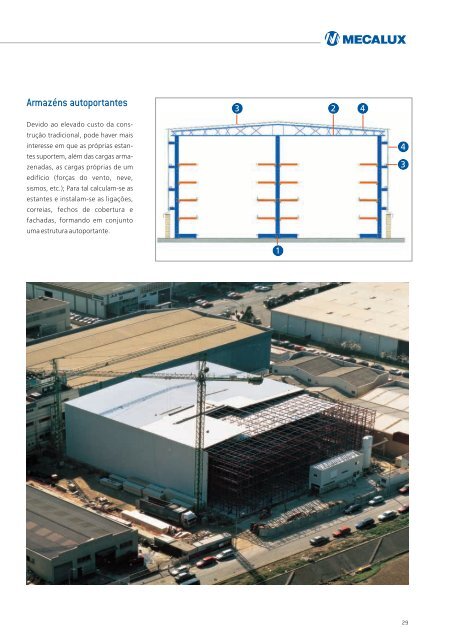 MECALUX

Armazéns autoportantes

Devido ao elevado custo da construção tradicional, pode haver mais interesse em que as próprias estantes suportem, além das cargas armazenadas, as cargas próprias de um edifício (forças do vento, neve, sismos, etc.); Para tal calculam-se as estantes e instalam-se as ligações, correias, fechos de cobertura e fachadas, formando em conjunto uma estrutura autoportante.

3
2
4
4
3
1

29